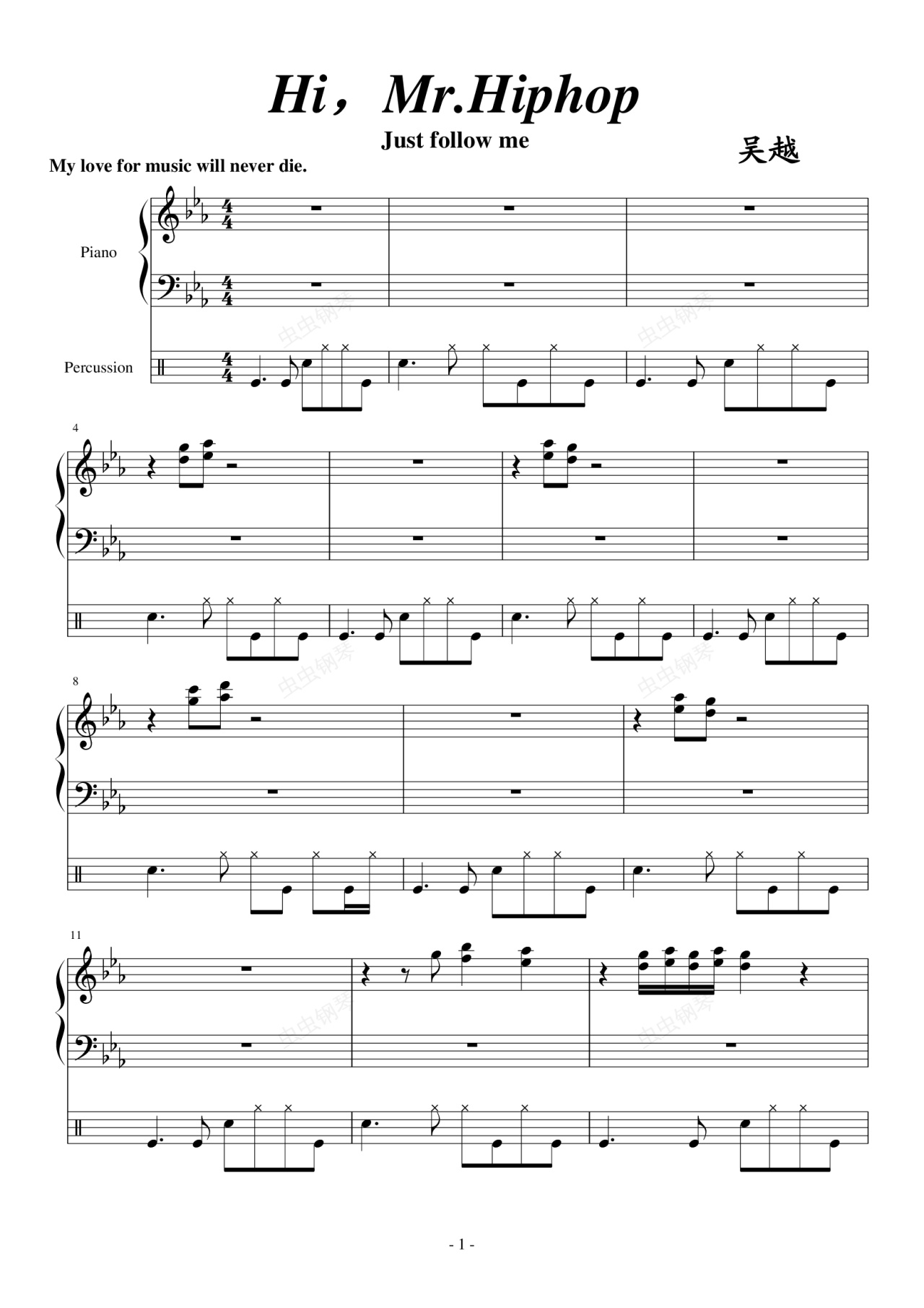 Hi，Mr.Hiphop

Just follow me

吴越

My love for music will never die.

Piano

Percussion

4

8

11

- 1 -

虫虫钢琴